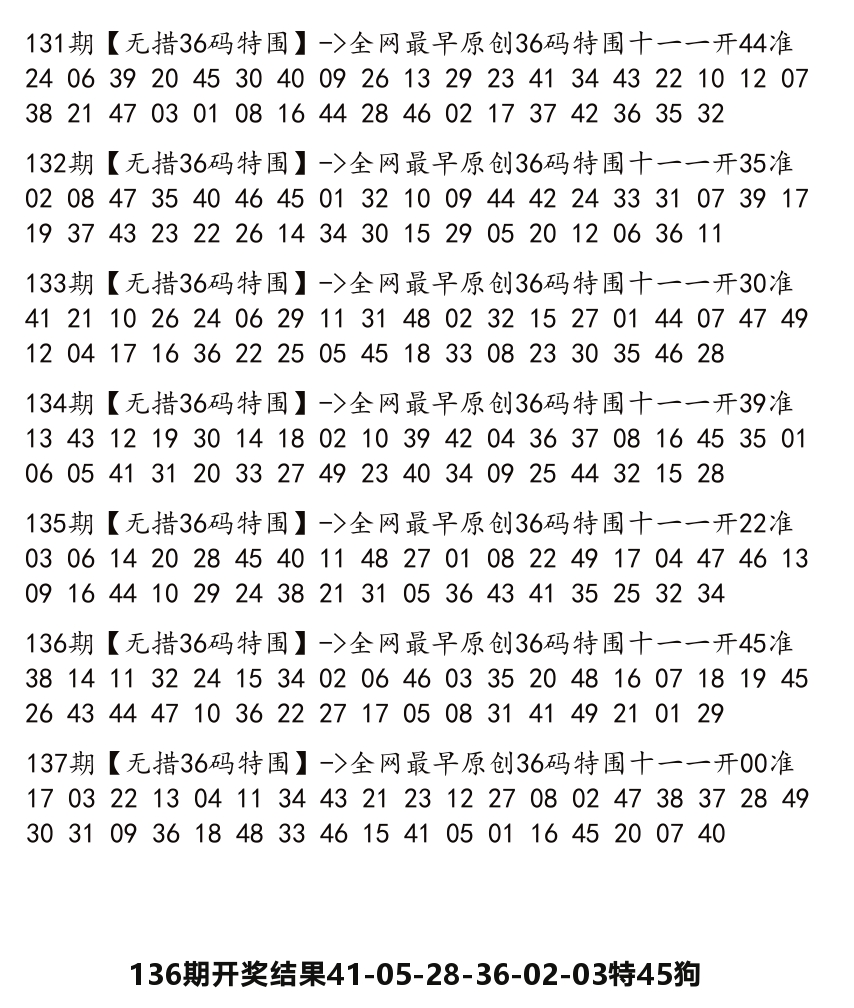 131期【无措36码特围】->全网最早原创36码特围十一一开44准
24 06 39 20 45 30 40 09 26 13 29 23 41 34 43 22 10 12 07 38 21 47 03 01 08 16 44 28 46 02 17 37 42 36 35 32

132期【无措36码特围】->全网最早原创36码特围十一一开35准
02 08 47 35 40 46 45 01 32 10 09 44 42 24 33 31 07 39 17 19 37 43 23 22 26 14 34 30 15 29 05 20 12 06 36 11

133期【无措36码特围】->全网最早原创36码特围十一一开30准
41 21 10 26 24 06 29 11 31 48 02 32 15 27 01 44 07 47 49 12 04 17 16 36 22 25 05 45 18 33 08 23 30 35 46 28

134期【无措36码特围】->全网最早原创36码特围十一一开39准
13 43 12 19 30 14 18 02 10 39 42 04 36 37 08 16 45 35 01 06 05 41 31 20 33 27 49 23 40 34 09 25 44 32 15 28

135期【无措36码特围】->全网最早原创36码特围十一一开22准
03 06 14 20 28 45 40 11 48 27 01 08 22 49 17 04 47 46 13 09 16 44 10 29 24 38 21 31 05 36 43 41 35 25 32 34

136期【无措36码特围】->全网最早原创36码特围十一一开45准
38 14 11 32 24 15 34 02 06 46 03 35 20 48 16 07 18 19 45 26 43 44 47 10 36 22 27 17 05 08 31 41 49 21 01 29

137期【无措36码特围】->全网最早原创36码特围十一一开00准
17 03 22 13 04 11 34 43 21 23 12 27 08 02 47 38 37 28 49 30 31 09 36 18 48 33 46 15 41 05 01 16 45 20 07 40

136期开奖结果41-05-28-36-02-03特45狗